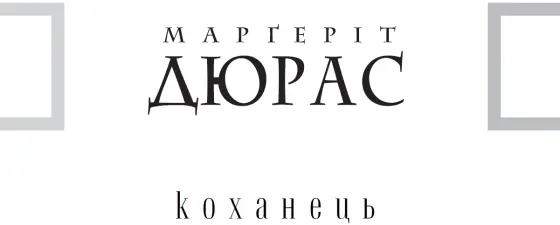 МАРҐЕРІТ
ДЮРАС

коханець